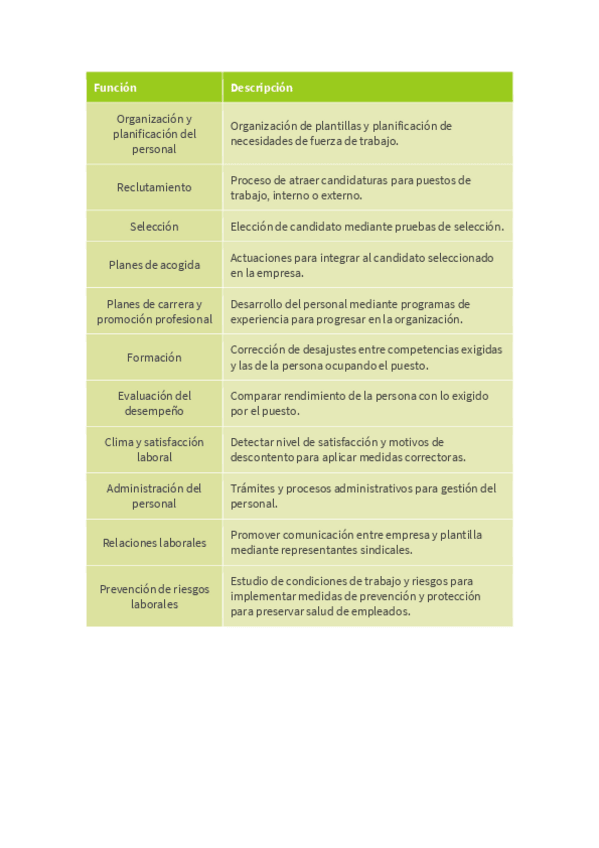 | Función | Descripción |
|---|---|
| Organización y planificación del personal | Organización de plantillas y planificación de necesidades de fuerza de trabajo. |
| Reclutamiento | Proceso de atraer candidaturas para puestos de trabajo, interno o externo. |
| Selección | Elección de candidato mediante pruebas de selección. |
| Planes de acogida | Actuaciones para integrar al candidato seleccionado en la empresa. |
| Planes de carrera y promoción profesional | Desarrollo del personal mediante programas de experiencia para progresar en la organización. |
| Formación | Corrección de desajustes entre competencias exigidas y las de la persona ocupando el puesto. |
| Evaluación del desempeño | Comparar rendimiento de la persona con lo exigido por el puesto. |
| Clima y satisfacción laboral | Detectar nivel de satisfacción y motivos de descontento para aplicar medidas correctoras. |
| Administración del personal | Trámites y procesos administrativos para gestión del personal. |
| Relaciones laborales | Promover comunicación entre empresa y plantilla mediante representantes sindicales. |
| Prevención de riesgos laborales | Estudio de condiciones de trabajo y riesgos para implementar medidas de prevención y protección para preservar salud de empleados. |